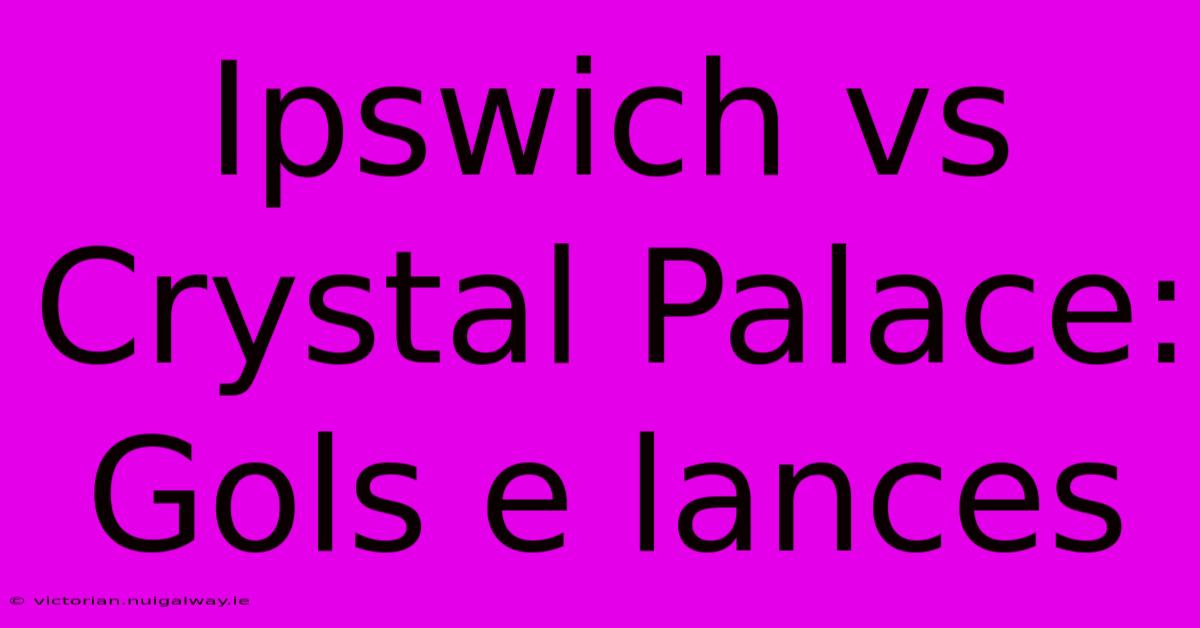 Ipswich vs Crystal Palace: Gols e lances

© victorian.nuigalway.ie